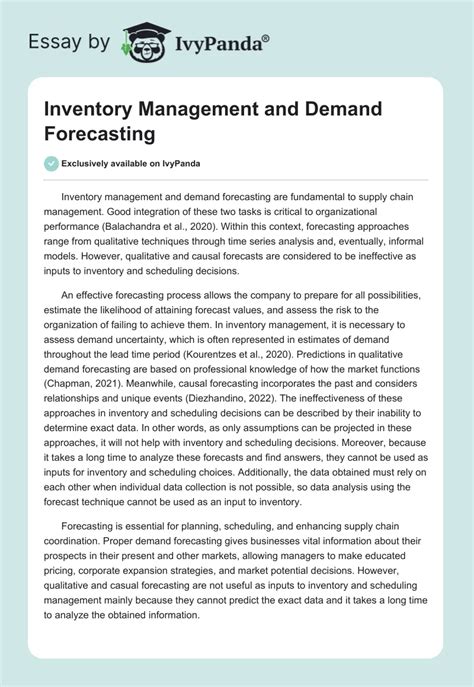 Essay by IvyPanda®

Inventory Management and Demand Forecasting

Exclusively available on IvyPanda

Inventory management and demand forecasting are fundamental to supply chain management. Good integration of these two tasks is critical to organizational performance (Balachandra et al., 2020). Within this context, forecasting approaches range from qualitative techniques through time series analysis and, eventually, informal models. However, qualitative and causal forecasts are considered to be ineffective as inputs to inventory and scheduling decisions.

An effective forecasting process allows the company to prepare for all possibilities, estimate the likelihood of attaining forecast values, and assess the risk to the organization of failing to achieve them. In inventory management, it is necessary to assess demand uncertainty, which is often represented in estimates of demand throughout the lead time period (Kourentzes et al., 2020). Predictions in qualitative demand forecasting are based on professional knowledge of how the market functions (Chapman, 2021). Meanwhile, causal forecasting incorporates the past and considers relationships and unique events (Diezhandino, 2022). The ineffectiveness of these approaches in inventory and scheduling decisions can be described by their inability to determine exact data. In other words, as only assumptions can be projected in these approaches, it will not help with inventory and scheduling decisions. Moreover, because it takes a long time to analyze these forecasts and find answers, they cannot be used as inputs for inventory and scheduling choices. Additionally, the data obtained must rely on each other when individual data collection is not possible, so data analysis using the forecast technique cannot be used as an input to inventory.

Forecasting is essential for planning, scheduling, and enhancing supply chain coordination. Proper demand forecasting gives businesses vital information about their prospects in their present and other markets, allowing managers to make educated pricing, corporate expansion strategies, and market potential decisions. However, qualitative and casual forecasting are not useful as inputs to inventory and scheduling management mainly because they cannot predict the exact data and it takes a long time to analyze the obtained information.